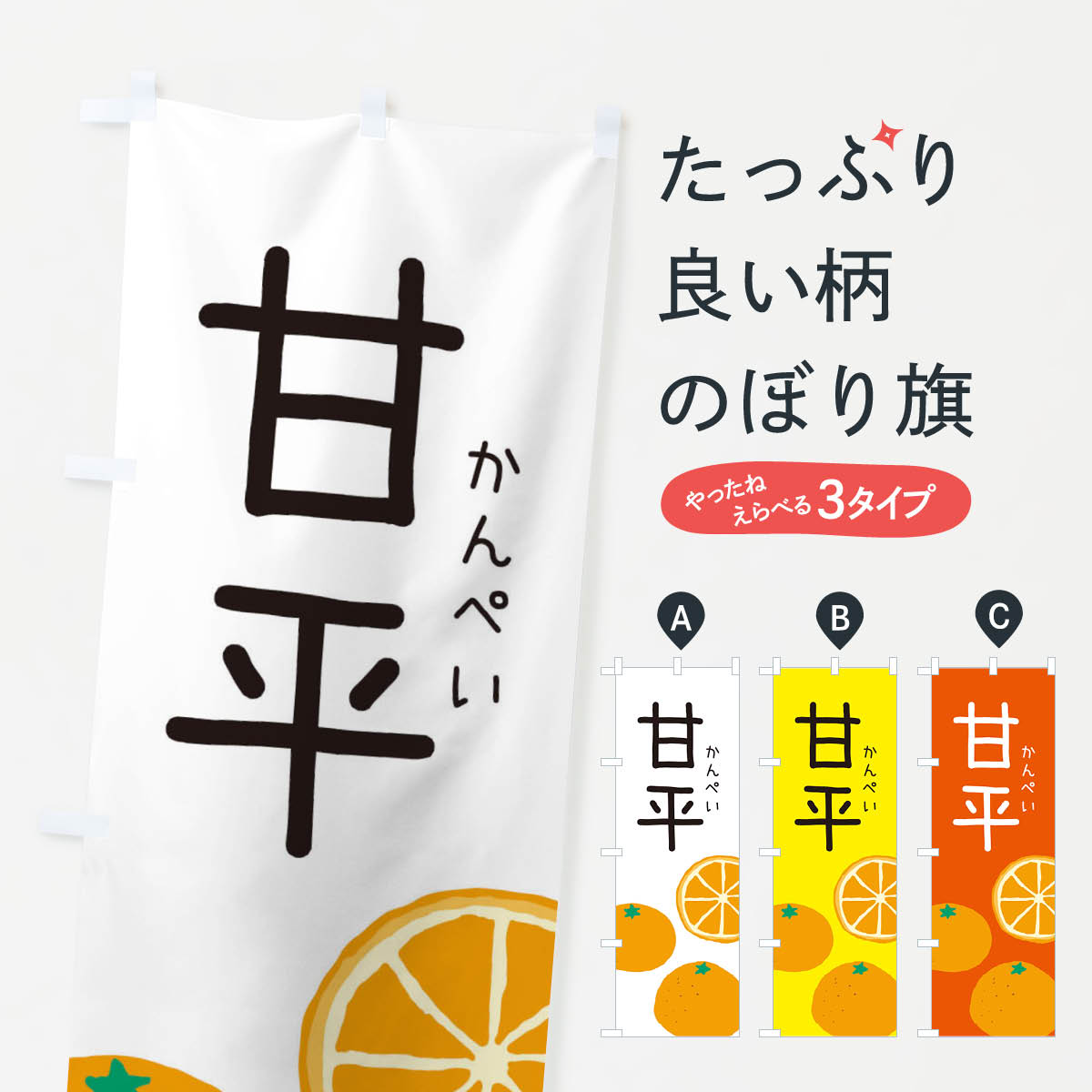 甘平
かんぺい

たっぷり
良い柄
のぼり旗

やったね
えらべる3タイプ

A
甘平
かんぺい

B
甘平
かんぺい

C
甘平
かんぺい